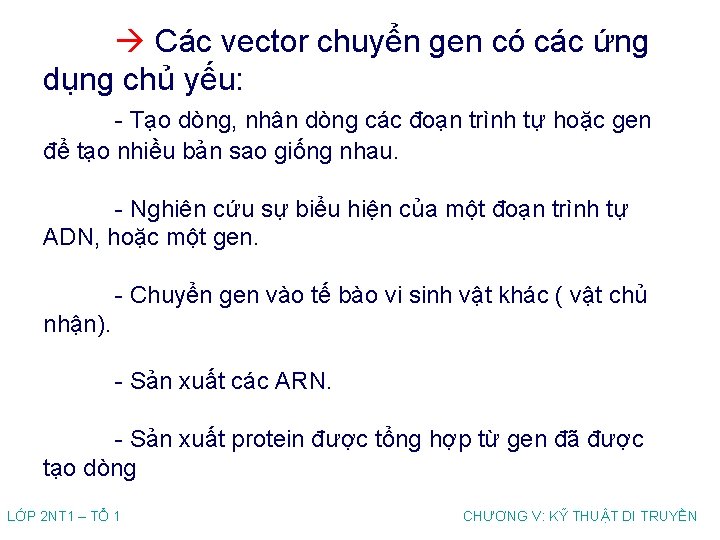 → Các vector chuyển gen có các ứng dụng chủ yếu:

- Tạo dòng, nhân dòng các đoạn trình tự hoặc gen để tạo nhiều bản sao giống nhau.

- Nghiên cứu sự biểu hiện của một đoạn trình tự ADN, hoặc một gen.

- Chuyển gen vào tế bào vi sinh vật khác ( vật chủ nhận).

- Sản xuất các ARN.

- Sản xuất protein được tổng hợp từ gen đã được tạo dòng

LỚP 2NT1 – TỔ 1

CHƯƠNG V: KỸ THUẬT DI TRUYỀN